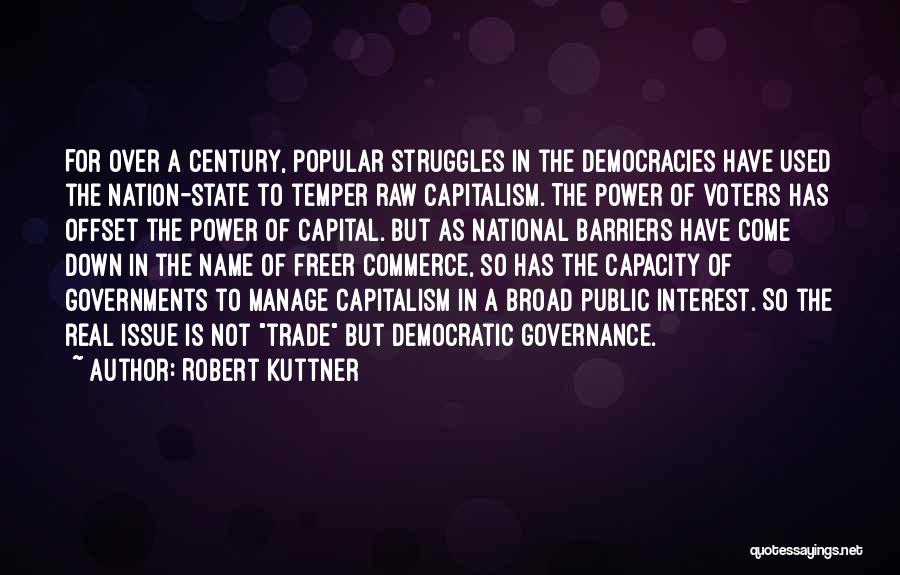 FOR OVER A CENTURY, POPULAR STRUGGLES IN THE DEMOCRACIES HAVE USED THE NATION-STATE TO TEMPER RAW CAPITALISM. THE POWER OF VOTERS HAS OFFSET THE POWER OF CAPITAL. BUT AS NATIONAL BARRIERS HAVE COME DOWN IN THE NAME OF FREER COMMERCE, SO HAS THE CAPACITY OF GOVERNMENTS TO MANAGE CAPITALISM IN A BROAD PUBLIC INTEREST. SO THE REAL ISSUE IS NOT "TRADE" BUT DEMOCRATIC GOVERNANCE.
~ AUTHOR: ROBERT KUTTNER

quotessayings.net